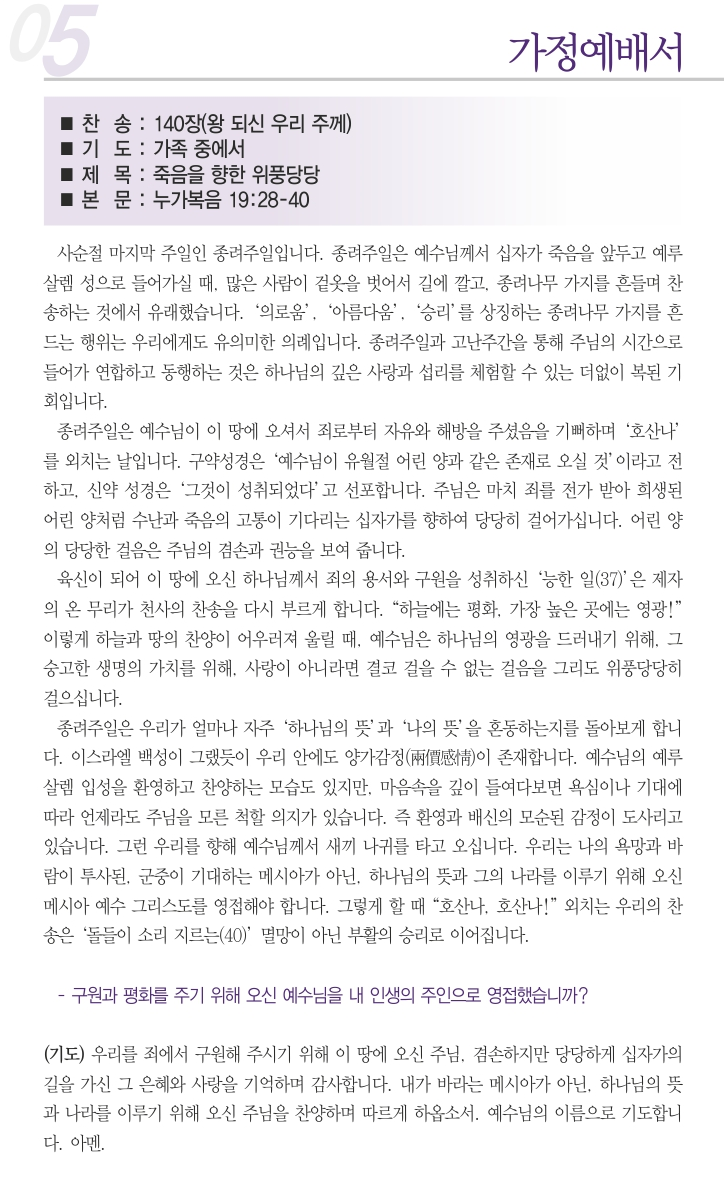 05

가정예배서

■ 찬 송 : 140장(왕 되신 우리 주께)
■ 기 도 : 가족 중에서
■ 제 목 : 죽음을 향한 위풍당당
■ 본 문 : 누가복음 19:28-40

사순절 마지막 주일인 종려주일입니다. 종려주일은 예수님께서 십자가 죽음을 앞두고 예루살렘 성으로 들어가실 때, 많은 사람이 겉옷을 벗어서 길에 깔고, 종려나무 가지를 흔들며 찬송하는 것에서 유래했습니다. '의로움', '아름다움', '승리'를 상징하는 종려나무 가지를 흔드는 행위는 우리에게도 유의미한 의례입니다. 종려주일과 고난주간을 통해 주님의 시간으로 들어가 연합하고 동행하는 것은 하나님의 깊은 사랑과 섭리를 체험할 수 있는 더없이 복된 기회입니다.

종려주일은 예수님이 이 땅에 오셔서 죄로부터 자유와 해방을 주셨음을 기뻐하며 '호산나'를 외치는 날입니다. 구약성경은 '예수님이 유월절 어린 양과 같은 존재로 오실 것'이라고 전하고, 신약 성경은 '그것이 성취되었다'고 선포합니다. 주님은 마치 죄를 전가 받아 희생된 어린 양처럼 수난과 죽음의 고통이 기다리는 십자가를 향하여 당당히 걸어가십니다. 어린 양의 당당한 걸음은 주님의 겸손과 권능을 보여 줍니다.

육신이 되어 이 땅에 오신 하나님께서 죄의 용서와 구원을 성취하신 '능한 일(37)'은 제자의 온 무리가 천사의 찬송을 다시 부르게 합니다. "하늘에는 평화, 가장 높은 곳에는 영광!" 이렇게 하늘과 땅의 찬양이 어우러져 울릴 때, 예수님은 하나님의 영광을 드러내기 위해, 그 숭고한 생명의 가치를 위해, 사랑이 아니라면 결코 걸을 수 없는 걸음을 그리도 위풍당당히 걸으십니다.

종려주일은 우리가 얼마나 자주 '하나님의 뜻'과 '나의 뜻'을 혼동하는지를 돌아보게 합니다. 이스라엘 백성이 그랬듯이 우리 안에도 양가감정(兩價感情)이 존재합니다. 예수님의 예루살렘 입성을 환영하고 찬양하는 모습도 있지만, 마음속을 깊이 들여다보면 욕심이나 기대에 따라 언제라도 주님을 모른 척할 의지가 있습니다. 즉 환영과 배신의 모순된 감정이 도사리고 있습니다. 그런 우리를 향해 예수님께서 새끼 나귀를 타고 오십니다. 우리는 나의 욕망과 바람이 투사된, 군중이 기대하는 메시아가 아닌, 하나님의 뜻과 그의 나라를 이루기 위해 오신 메시아 예수 그리스도를 영접해야 합니다. 그렇게 할 때 "호산나, 호산나!" 외치는 우리의 찬송은 '돌들이 소리 지르는(40)' 멸망이 아닌 부활의 승리로 이어집니다.

- 구원과 평화를 주기 위해 오신 예수님을 내 인생의 주인으로 영접했습니까?

(기도) 우리를 죄에서 구원해 주시기 위해 이 땅에 오신 주님, 겸손하지만 당당하게 십자가의 길을 가신 그 은혜와 사랑을 기억하며 감사합니다. 내가 바라는 메시아가 아닌, 하나님의 뜻과 나라를 이루기 위해 오신 주님을 찬양하며 따르게 하옵소서. 예수님의 이름으로 기도합니다. 아멘.